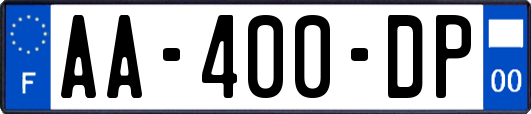 F

AA-400-DP

00